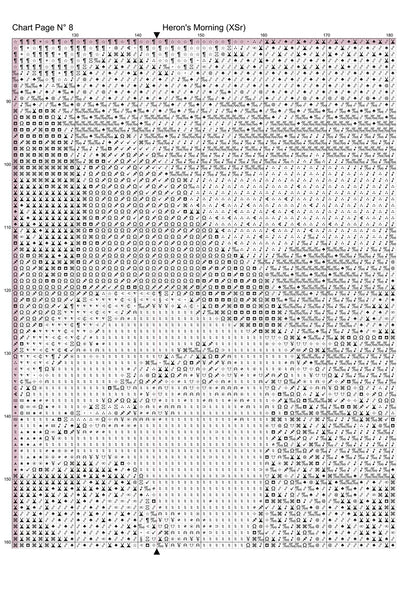 Chart Page N° 8

Heron's Morning (XSr)

130

140

150

160

170

180

90

100

110

120

130

140

150

160